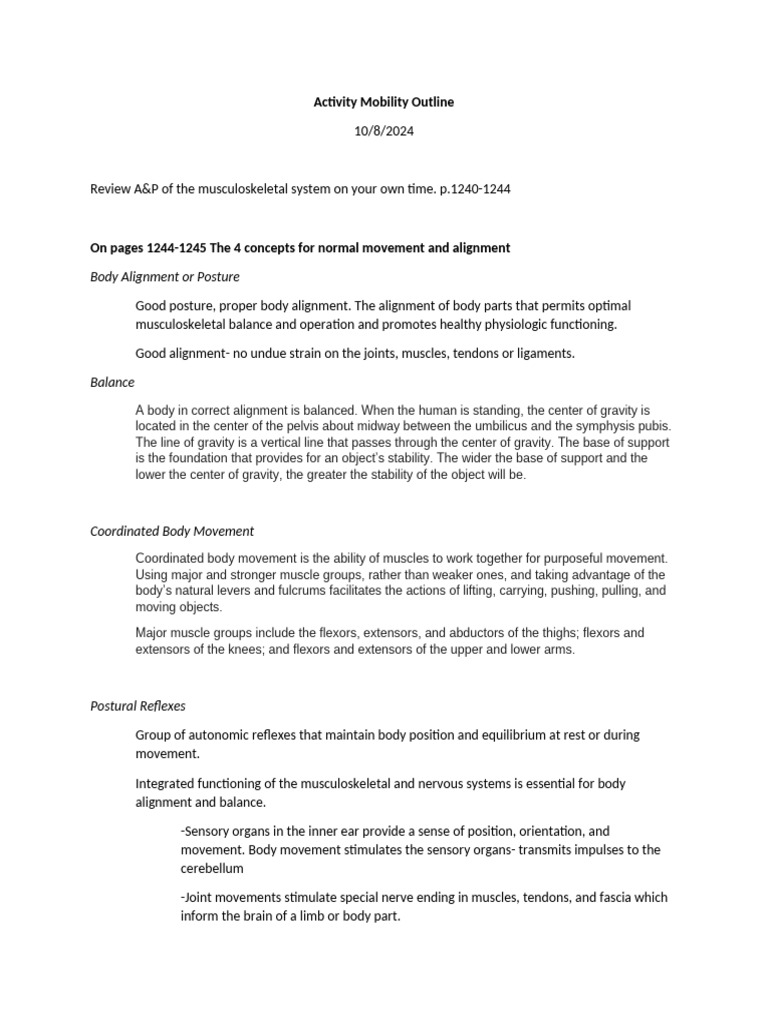 Activity Mobility Outline

10/8/2024

Review A&P of the musculoskeletal system on your own time. p.1240-1244

On pages 1244-1245 The 4 concepts for normal movement and alignment

Body Alignment or Posture

Good posture, proper body alignment. The alignment of body parts that permits optimal musculoskeletal balance and operation and promotes healthy physiologic functioning.

Good alignment- no undue strain on the joints, muscles, tendons or ligaments.

Balance

A body in correct alignment is balanced. When the human is standing, the center of gravity is located in the center of the pelvis about midway between the umbilicus and the symphysis pubis. The line of gravity is a vertical line that passes through the center of gravity. The base of support is the foundation that provides for an object's stability. The wider the base of support and the lower the center of gravity, the greater the stability of the object will be.

Coordinated Body Movement

Coordinated body movement is the ability of muscles to work together for purposeful movement. Using major and stronger muscle groups, rather than weaker ones, and taking advantage of the body's natural levers and fulcrums facilitates the actions of lifting, carrying, pushing, pulling, and moving objects.

Major muscle groups include the flexors, extensors, and abductors of the thighs; flexors and extensors of the knees; and flexors and extensors of the upper and lower arms.

Postural Reflexes

Group of autonomic reflexes that maintain body position and equilibrium at rest or during movement.

Integrated functioning of the musculoskeletal and nervous systems is essential for body alignment and balance.

-Sensory organs in the inner ear provide a sense of position, orientation, and movement. Body movement stimulates the sensory organs- transmits impulses to the cerebellum

-Joint movements stimulate special nerve ending in muscles, tendons, and fascia which inform the brain of a limb or body part.